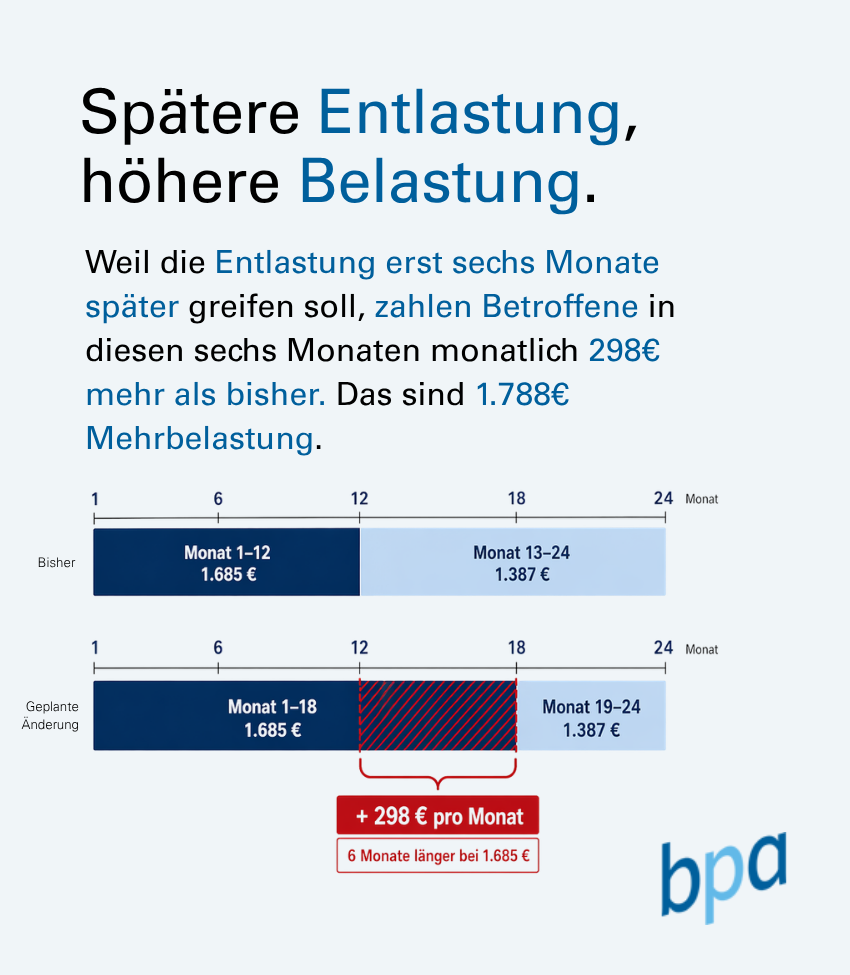 Spätere Entlastung, höhere Belastung.

Weil die Entlastung erst sechs Monate später greifen soll, zahlen Betroffene in diesen sechs Monaten monatlich 298€ mehr als bisher. Das sind 1.788€ Mehrbelastung.

1 6 12 18 24 Monat

Bisher

Monat 1–12
1.685 €

Monat 13–24
1.387 €

1 6 12 18 24 Monat

Geplante Änderung

Monat 1–18
1.685 €

Monat 19–24
1.387 €

+ 298 € pro Monat

6 Monate länger bei 1.685 €

bpa